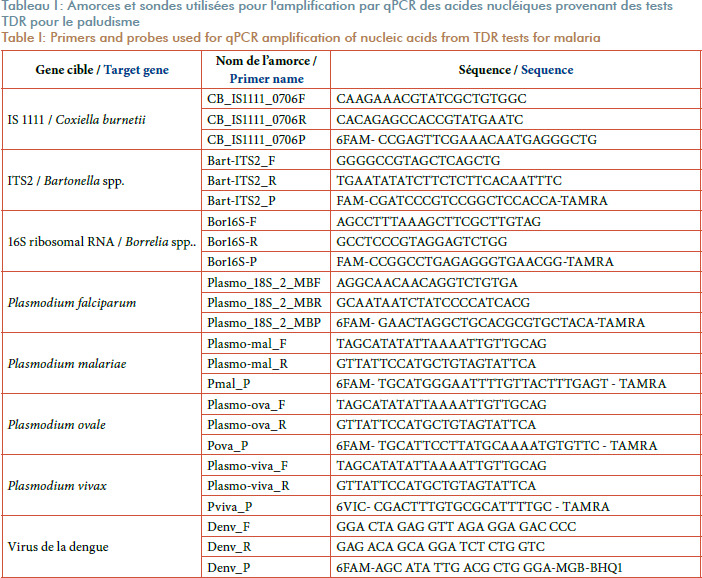 Tableau I: Amorces et sondes utilisées pour l'amplification par qPCR des acides nucléiques provenant des tests TDR pour le paludisme
Table I: Primers and probes used for qPCR amplification of nucleic acids from TDR tests for malaria

| Gene cible / Target gene | Nom de l'amorce / Primer name | Séquence / Sequence |
|---|---|---|
| IS 1111 / Coxiella burnetii | CB_IS1111_0706F | CAAGAAACGTATCGCTGTGGC |
| | CB_IS1111_0706R | CACAGAGCCACCGTATGAATC |
| | CB_IS1111_0706P | 6FAM- CCGAGTTCGAAACAATGAGGGCTG |
| ITS2 / Bartonella spp. | Bart-ITS2_F | GGGGCCGTAGCTCAGCTG |
| | Bart-ITS2_R | TGAATATATCTTCTCTTCACAATTTC |
| | Bart-ITS2_P | FAM-CGATCCCGTCCGGCTCCACCA-TAMRA |
| 16S ribosomal RNA / Borrelia spp.. | Bor16S-F | AGCCTTTAAAGCTTCGCTTGTAG |
| | Bor16S-R | GCCTCCCGTAGGAGTCTGG |
| | Bor16S-P | FAM-CCGGCCTGAGAGGGTGAACGG-TAMRA |
| Plasmodium falciparum | Plasmo_18S_2_MBF | AGGCAACAACAGGTCTGTGA |
| | Plasmo_18S_2_MBR | GCAATAATCTATCCCCATCACG |
| | Plasmo_18S_2_MBP | 6FAM- GAACTAGGCTGCACGCGTGCTACA-TAMRA |
| Plasmodium malariae | Plasmo-mal_F | TAGCATATATTAAAATTGTTGCAG |
| | Plasmo-mal_R | GTTATTCCATGCTGTAGTATTCA |
| | Pmal_P | 6FAM- TGCATGGGAATTTTGTTACTTTGAGT - TAMRA |
| Plasmodium ovale | Plasmo-ova_F | TAGCATATATTAAAATTGTTGCAG |
| | Plasmo-ova_R | GTTATTCCATGCTGTAGTATTCA |
| | Pova_P | 6FAM- TGCATTCCTTATGCAAAATGTGTTC - TAMRA |
| Plasmodium vivax | Plasmo-viva_F | TAGCATATATTAAAATTGTTGCAG |
| | Plasmo-viva_R | GTTATTCCATGCTGTAGTATTCA |
| | Pviva_P | 6VIC- CGACTTTGTGCGCATTTTGC - TAMRA |
| Virus de la dengue | Denv_F | GGA CTA GAG GTT AGA GGA GAC CCC |
| | Denv_R | GAG ACA GCA GGA TCT CTG GTC |
| | Denv_P | 6FAM-AGC ATA TTG ACG CTG GGA-MGB-BHQ1 |